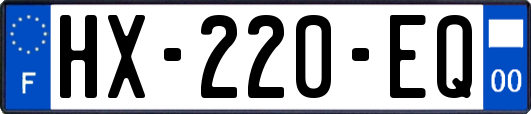 F
HX-220-EQ
00